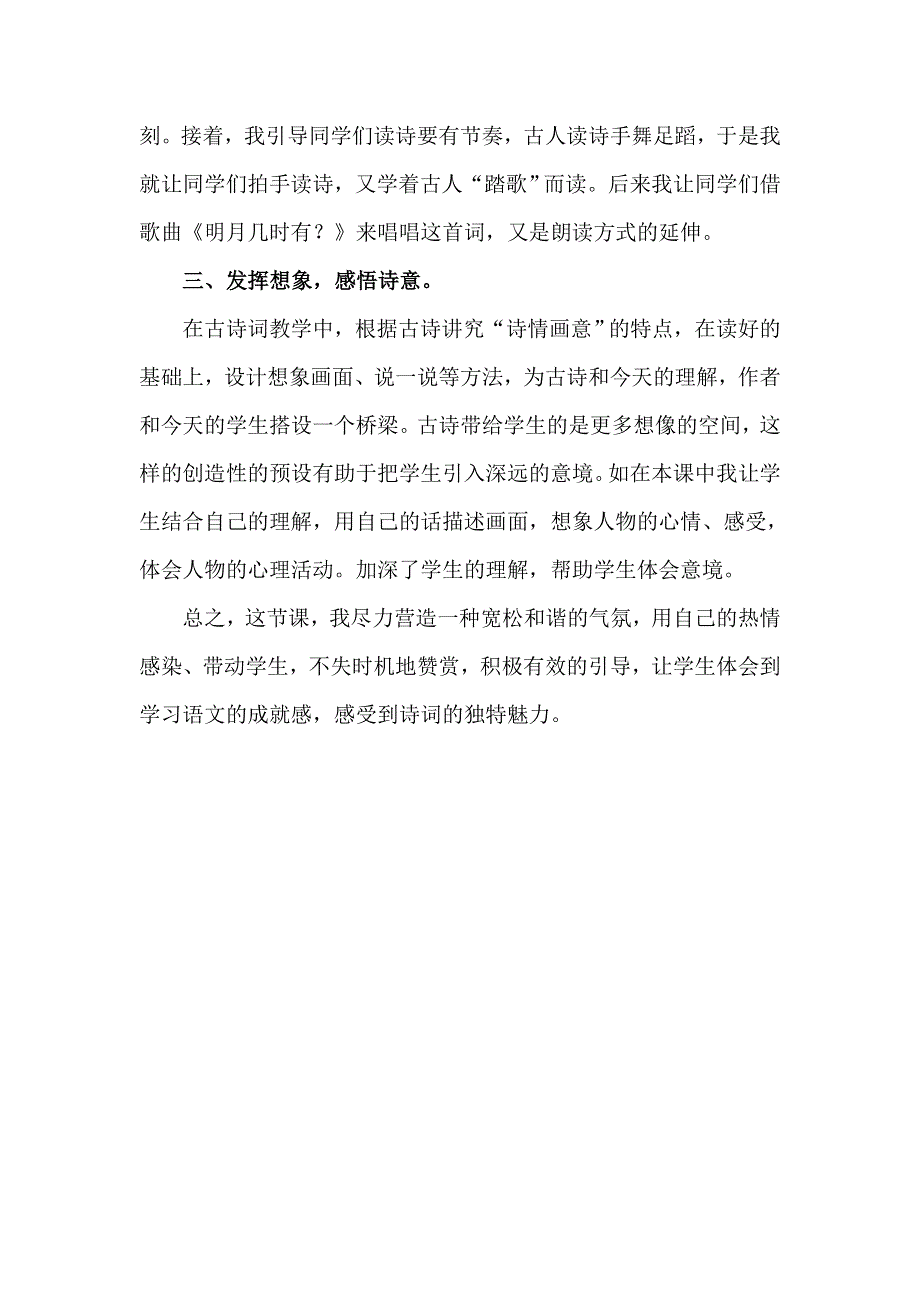 刻。接着，我引导同学们读诗要有节奏，古人读诗手舞足蹈，于是我就让同学们拍手读诗，又学着古人“踏歌”而读。后来我让同学们借歌曲《明月几时有？》来唱唱这首词，又是朗读方式的延伸。

三、发挥想象，感悟诗意。

在古诗词教学中，根据古诗讲究“诗情画意”的特点，在读好的基础上，设计想象画面、说一说等方法，为古诗和今天的理解，作者和今天的学生搭设一个桥梁。古诗带给学生的是更多想像的空间，这样的创造性的预设有助于把学生引入深远的意境。如在本课中我让学生结合自己的理解，用自己的话描述画面，想象人物的心情、感受，体会人物的心理活动。加深了学生的理解，帮助学生体会意境。

总之，这节课，我尽力营造一种宽松和谐的气氛，用自己的热情感染、带动学生，不失时机地赞赏，积极有效的引导，让学生体会到学习语文的成就感，感受到诗词的独特魅力。